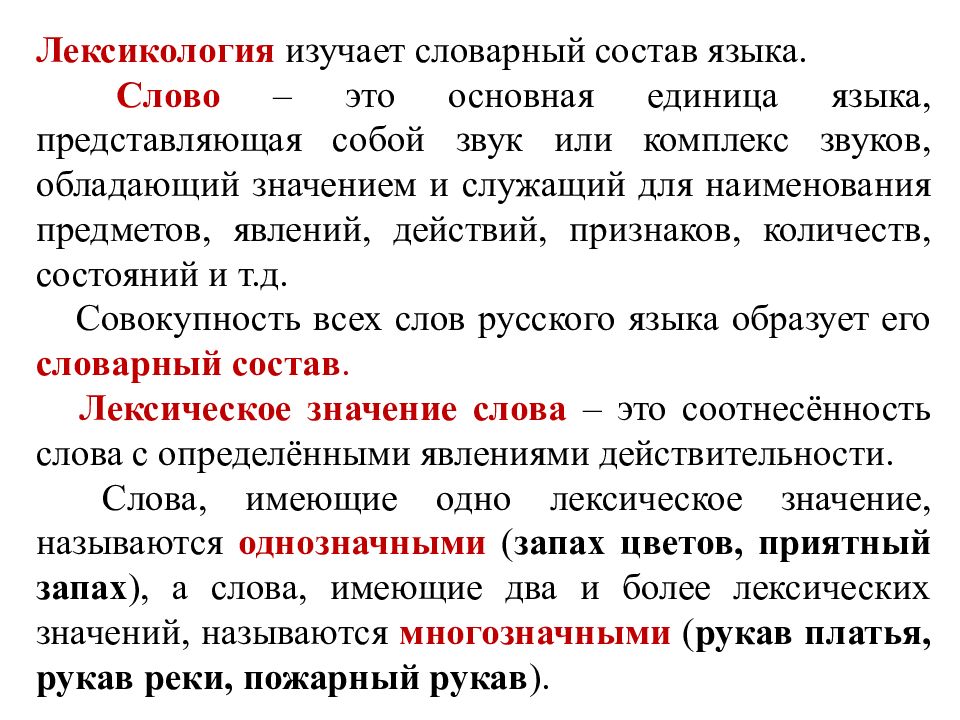 Лексикология изучает словарный состав языка.

Слово – это основная единица языка, представляющая собой звук или комплекс звуков, обладающий значением и служащий для наименования предметов, явлений, действий, признаков, количеств, состояний и т.д.

Совокупность всех слов русского языка образует его словарный состав.

Лексическое значение слова – это соотнесённость слова с определёнными явлениями действительности.

Слова, имеющие одно лексическое значение, называются однозначными (запах цветов, приятный запах), а слова, имеющие два и более лексических значений, называются многозначными (рукав платья, рукав реки, пожарный рукав).